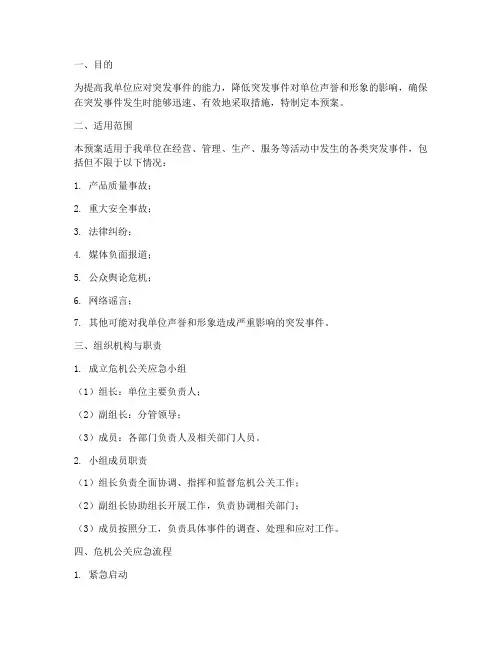 一、目的

为提高我单位应对突发事件的能力，降低突发事件对单位声誉和形象的影响，确保在突发事件发生时能够迅速、有效地采取措施，特制定本预案。

二、适用范围

本预案适用于我单位在经营、管理、生产、服务等活动中发生的各类突发事件，包括但不限于以下情况：

1. 产品质量事故；

2. 重大安全事故；

3. 法律纠纷；

4. 媒体负面报道；

5. 公众舆论危机；

6. 网络谣言；

7. 其他可能对我单位声誉和形象造成严重影响的突发事件。

三、组织机构与职责

1. 成立危机公关应急小组

（1）组长：单位主要负责人；

（2）副组长：分管领导；

（3）成员：各部门负责人及相关部门人员。

2. 小组成员职责

（1）组长负责全面协调、指挥和监督危机公关工作；

（2）副组长协助组长开展工作，负责协调相关部门；

（3）成员按照分工，负责具体事件的调查、处理和应对工作。

四、危机公关应急流程

1. 紧急启动